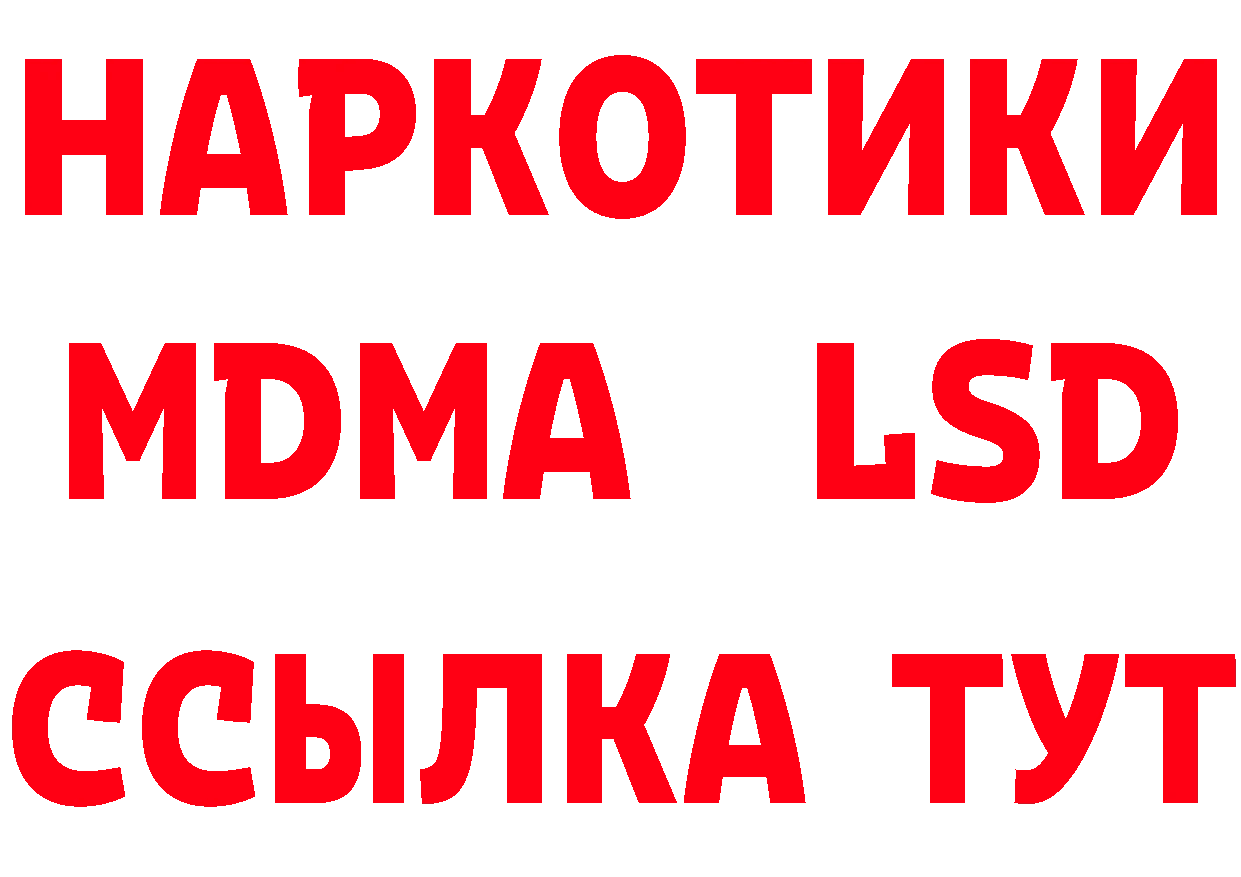 НАРКОТИКИ
MDMA LSD
ССЫЛКА ТУТ